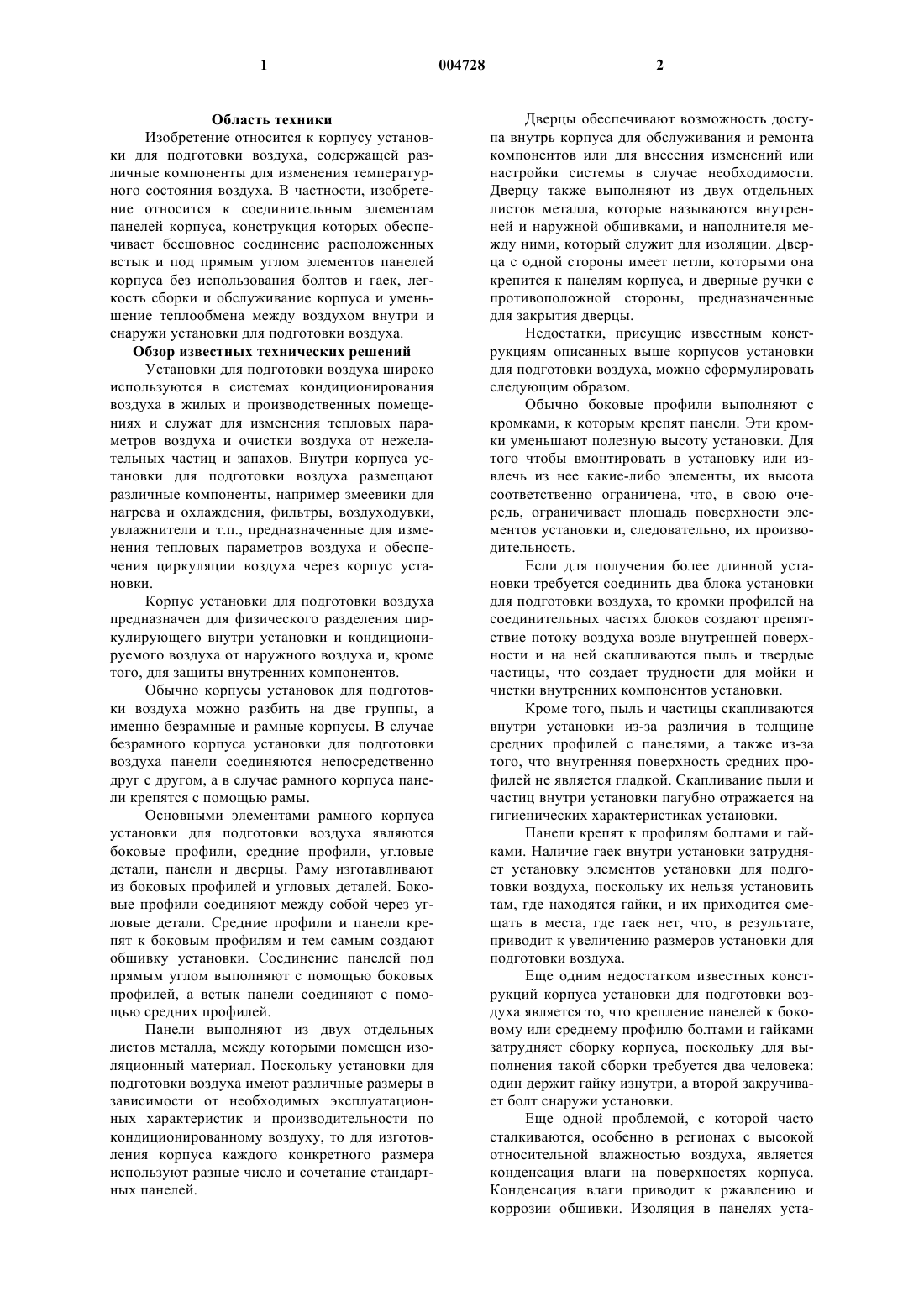 1 004728 2

Область техники

Изобретение относится к корпусу установки для подготовки воздуха, содержащей различные компоненты для изменения температурного состояния воздуха. В частности, изобретение относится к соединительным элементам панелей корпуса, конструкция которых обеспечивает бесшовное соединение расположенных встык и под прямым углом элементов панелей корпуса без использования болтов и гаек, легкость сборки и обслуживание корпуса и уменьшение теплообмена между воздухом внутри и снаружи установки для подготовки воздуха.

Обзор известных технических решений

Установки для подготовки воздуха широко используются в системах кондиционирования воздуха в жилых и производственных помещениях и служат для изменения тепловых параметров воздуха и очистки воздуха от нежелательных частиц и запахов. Внутри корпуса установки для подготовки воздуха размещают различные компоненты, например змеевики для нагрева и охлаждения, фильтры, воздуходувки, увлажнители и т.п., предназначенные для изменения тепловых параметров воздуха и обеспечения циркуляции воздуха через корпус установки.

Корпус установки для подготовки воздуха предназначен для физического разделения циркулирующего внутри установки и кондиционируемого воздуха от наружного воздуха и, кроме того, для защиты внутренних компонентов.

Обычно корпусы установок для подготовки воздуха можно разбить на две группы, а именно безрамные и рамные корпусы. В случае безрамного корпуса установки для подготовки воздуха панели соединяются непосредственно друг с другом, а в случае рамного корпуса панели крепятся с помощью рамы.

Основными элементами рамного корпуса установки для подготовки воздуха являются боковые профили, средние профили, угловые детали, панели и дверцы. Раму изготавливают из боковых профилей и угловых деталей. Боковые профили соединяют между собой через угловые детали. Средние профили и панели крепят к боковым профилям и тем самым создают обшивку установки. Соединение панелей под прямым углом выполняют с помощью боковых профилей, а встык панели соединяют с помощью средних профилей.

Панели выполняют из двух отдельных листов металла, между которыми помещен изоляционный материал. Поскольку установки для подготовки воздуха имеют различные размеры в зависимости от необходимых эксплуатационных характеристик и производительности по кондиционированному воздуху, то для изготовления корпуса каждого конкретного размера используют разные число и сочетание стандартных панелей.

Дверцы обеспечивают возможность доступа внутрь корпуса для обслуживания и ремонта компонентов или для внесения изменений или настройки системы в случае необходимости. Дверцу также выполняют из двух отдельных листов металла, которые называются внутренней и наружной обшивками, и наполнителя между ними, который служит для изоляции. Дверца с одной стороны имеет петли, которыми она крепится к панелям корпуса, и дверные ручки с противоположной стороны, предназначенные для закрытия дверцы.

Недостатки, присущие известным конструкциям описанных выше корпусов установки для подготовки воздуха, можно сформулировать следующим образом.

Обычно боковые профили выполняют с кромками, к которым крепят панели. Эти кромки уменьшают полезную высоту установки. Для того чтобы вмонтировать в установку или извлечь из нее какие-либо элементы, их высота соответственно ограничена, что, в свою очередь, ограничивает площадь поверхности элементов установки и, следовательно, их производительность.

Если для получения более длинной установки требуется соединить два блока установки для подготовки воздуха, то кромки профилей на соединительных частях блоков создают препятствие потоку воздуха возле внутренней поверхности и на ней скапливаются пыль и твердые частицы, что создает трудности для мойки и чистки внутренних компонентов установки.

Кроме того, пыль и частицы скапливаются внутри установки из-за различия в толщине средних профилей с панелями, а также из-за того, что внутренняя поверхность средних профилей не является гладкой. Скапливание пыли и частиц внутри установки пагубно отражается на гигиенических характеристиках установки.

Панели крепят к профилям болтами и гайками. Наличие гаек внутри установки затрудняет установку элементов установки для подготовки воздуха, поскольку их нельзя установить там, где находятся гайки, и их приходится смещать в места, где гаек нет, что, в результате, приводит к увеличению размеров установки для подготовки воздуха.

Еще одним недостатком известных конструкций корпуса установки для подготовки воздуха является то, что крепление панелей к боковому или среднему профилю болтами и гайками затрудняет сборку корпуса, поскольку для выполнения такой сборки требуется два человека: один держит гайку изнутри, а второй закручивает болт снаружи установки.

Еще одной проблемой, с которой часто сталкиваются, особенно в регионах с высокой относительной влажностью воздуха, является конденсация влаги на поверхностях корпуса. Конденсация влаги приводит к ржавлению и коррозии обшивки. Изоляция в панелях уста-